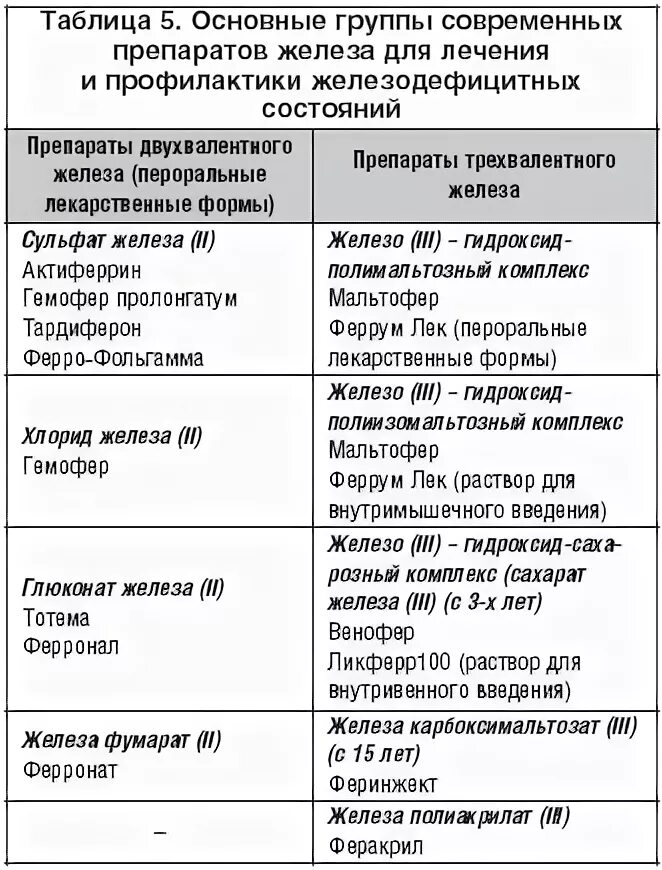 Таблица 5. Основные группы современных препаратов железа для лечения и профилактики железодефицитных состояний

| Препараты двухвалентного железа (пероральные лекарственные формы) | Препараты трехвалентного железа |
|---|---|
| Сульфат железа (II) Актиферрин Гемофер пролонгатум Тардиферон Ферро-Фольгамма | Железо (III) – гидроксид-полимальтозный комплекс Мальтофер Феррум Лек (пероральные лекарственные формы) |
| Хлорид железа (II) Гемофер | Железо (III) – гидроксид-полиизомальтозный комплекс Мальтофер Феррум Лек (раствор для внутримышечного введения) |
| Глюконат железа (II) Тотема Ферронал | Железо (III) – гидроксид-сахарозный комплекс (сахарат железа (III) (с 3-х лет) Венофер Ликферр100 (раствор для внутривенного введения) |
| Железа фумарат (II) Ферронат | Железа карбоксимальтозат (III) (с 15 лет) Феринжект |
| – | Железа полиакрилат (III) Феракрил |